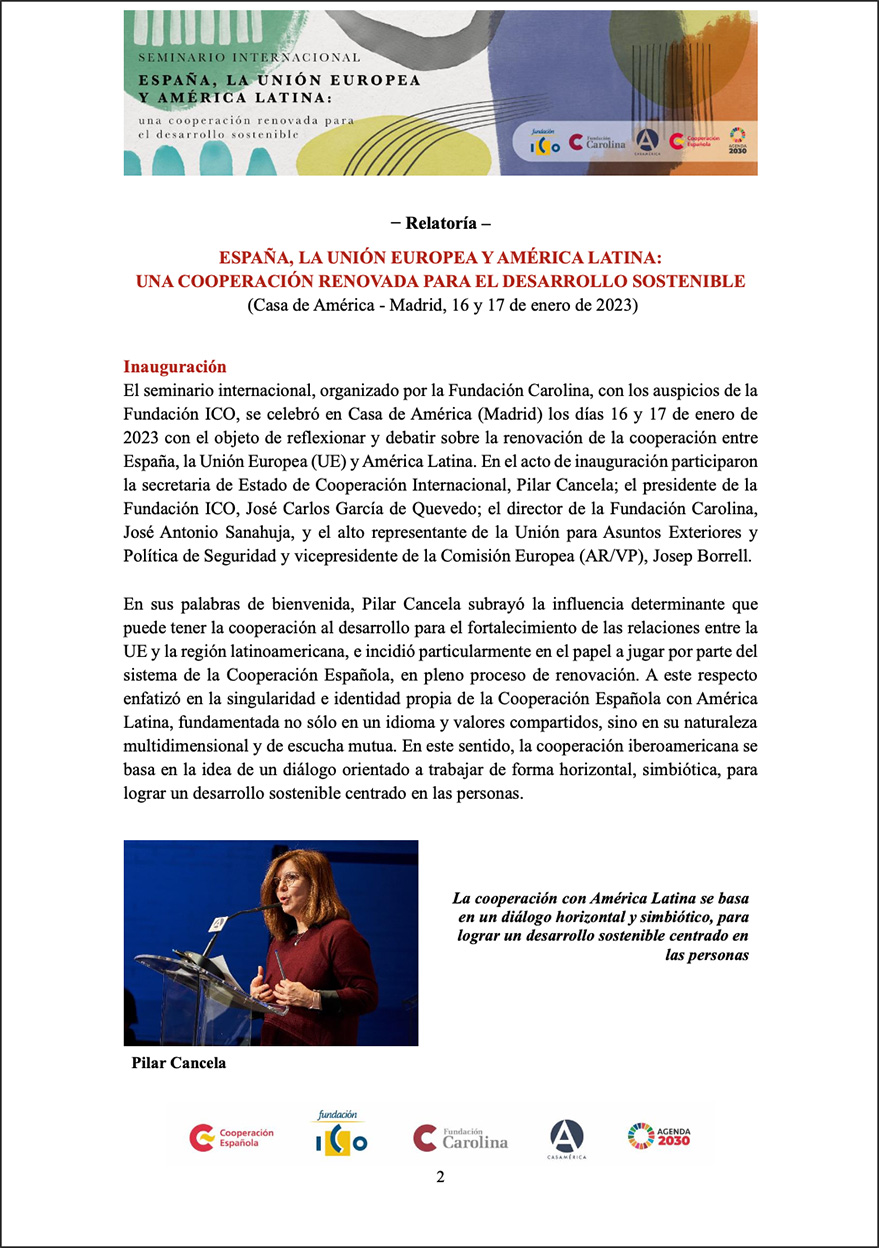 SEMINARIO INTERNACIONAL
ESPAÑA, LA UNIÓN EUROPEA Y AMÉRICA LATINA:
una cooperación renovada para el desarrollo sostenible

fundación ICO  Fundación Carolina  CASAMÉRICA  Cooperación Española  AGENDA 2030

– Relatoría –

ESPAÑA, LA UNIÓN EUROPEA Y AMÉRICA LATINA:
UNA COOPERACIÓN RENOVADA PARA EL DESARROLLO SOSTENIBLE
(Casa de América - Madrid, 16 y 17 de enero de 2023)

Inauguración
El seminario internacional, organizado por la Fundación Carolina, con los auspicios de la Fundación ICO, se celebró en Casa de América (Madrid) los días 16 y 17 de enero de 2023 con el objeto de reflexionar y debatir sobre la renovación de la cooperación entre España, la Unión Europea (UE) y América Latina. En el acto de inauguración participaron la secretaria de Estado de Cooperación Internacional, Pilar Cancela; el presidente de la Fundación ICO, José Carlos García de Quevedo; el director de la Fundación Carolina, José Antonio Sanahuja, y el alto representante de la Unión para Asuntos Exteriores y Política de Seguridad y vicepresidente de la Comisión Europea (AR/VP), Josep Borrell.

En sus palabras de bienvenida, Pilar Cancela subrayó la influencia determinante que puede tener la cooperación al desarrollo para el fortalecimiento de las relaciones entre la UE y la región latinoamericana, e incidió particularmente en el papel a jugar por parte del sistema de la Cooperación Española, en pleno proceso de renovación. A este respecto enfatizó en la singularidad e identidad propia de la Cooperación Española con América Latina, fundamentada no sólo en un idioma y valores compartidos, sino en su naturaleza multidimensional y de escucha mutua. En este sentido, la cooperación iberoamericana se basa en la idea de un diálogo orientado a trabajar de forma horizontal, simbiótica, para lograr un desarrollo sostenible centrado en las personas.

La cooperación con América Latina se basa en un diálogo horizontal y simbiótico, para lograr un desarrollo sostenible centrado en las personas

Pilar Cancela

Cooperación Española  fundación ICO  Fundación Carolina  CASAMÉRICA  AGENDA 2030

2